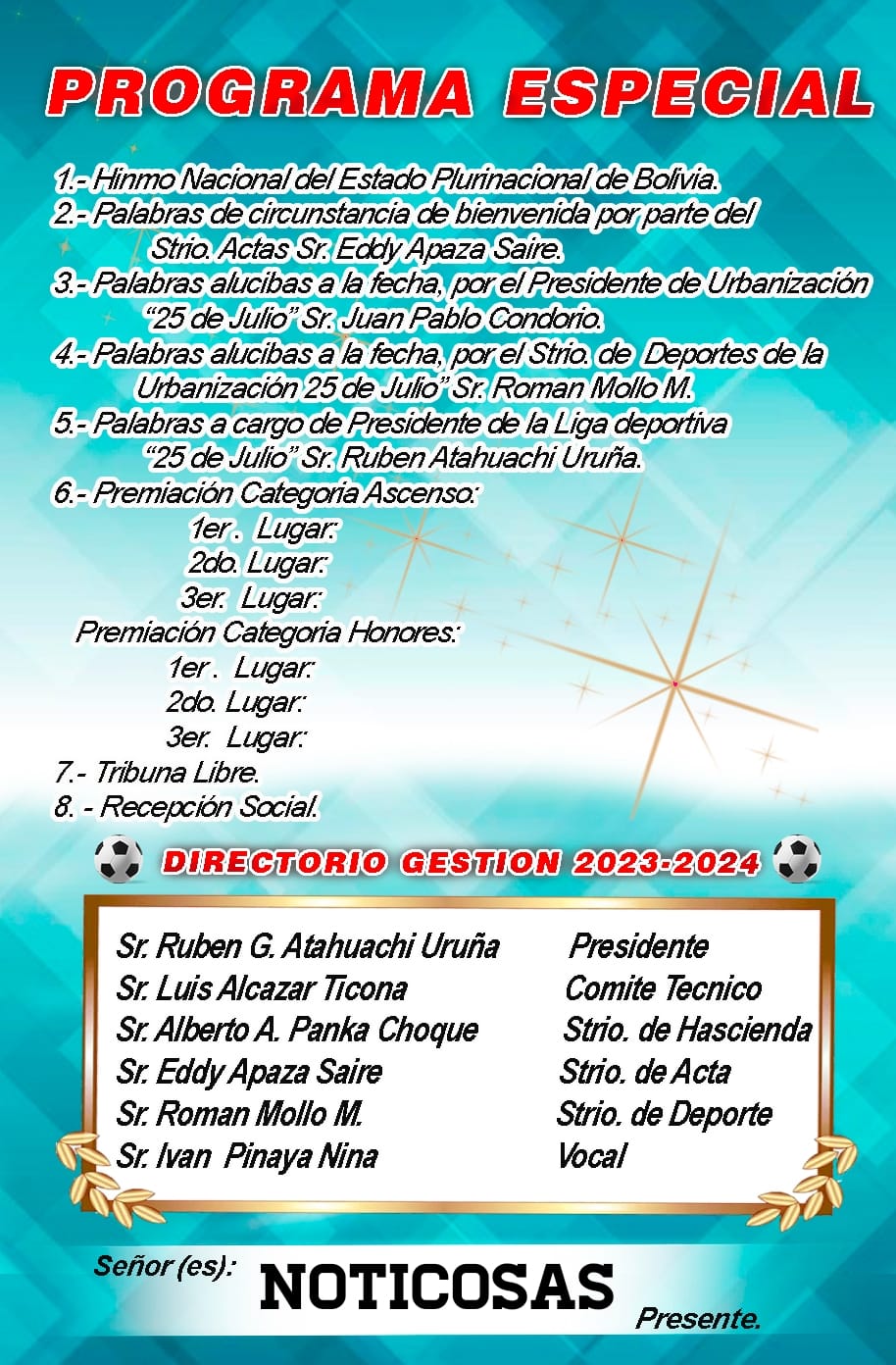 PROGRAMA ESPECIAL

1.- Hinmo Nacional del Estado Plurinacional de Bolivia.
2.- Palabras de circunstancia de bienvenida por parte del Strio. Actas Sr. Eddy Apaza Saire.
3.- Palabras alucibas a la fecha, por el Presidente de Urbanización "25 de Julio" Sr. Juan Pablo Condorio.
4.- Palabras alucibas a la fecha, por el Strio. de Deportes de la Urbanización 25 de Julio" Sr. Roman Mollo M.
5.- Palabras a cargo de Presidente de la Liga deportiva "25 de Julio" Sr. Ruben Atahuachi Uruña.
6.- Premiación Categoria Ascenso:
1er . Lugar:
2do. Lugar:
3er. Lugar:
Premiación Categoria Honores:
1er . Lugar:
2do. Lugar:
3er. Lugar:
7.- Tribuna Libre.
8. - Recepción Social.

DIRECTORIO GESTION 2023-2024

Sr. Ruben G. Atahuachi Uruña Presidente
Sr. Luis Alcazar Ticona Comite Tecnico
Sr. Alberto A. Panka Choque Strio. de Hascienda
Sr. Eddy Apaza Saire Strio. de Acta
Sr. Roman Mollo M. Strio. de Deporte
Sr. Ivan Pinaya Nina Vocal

Señor (es):
NOTICOSAS
Presente.